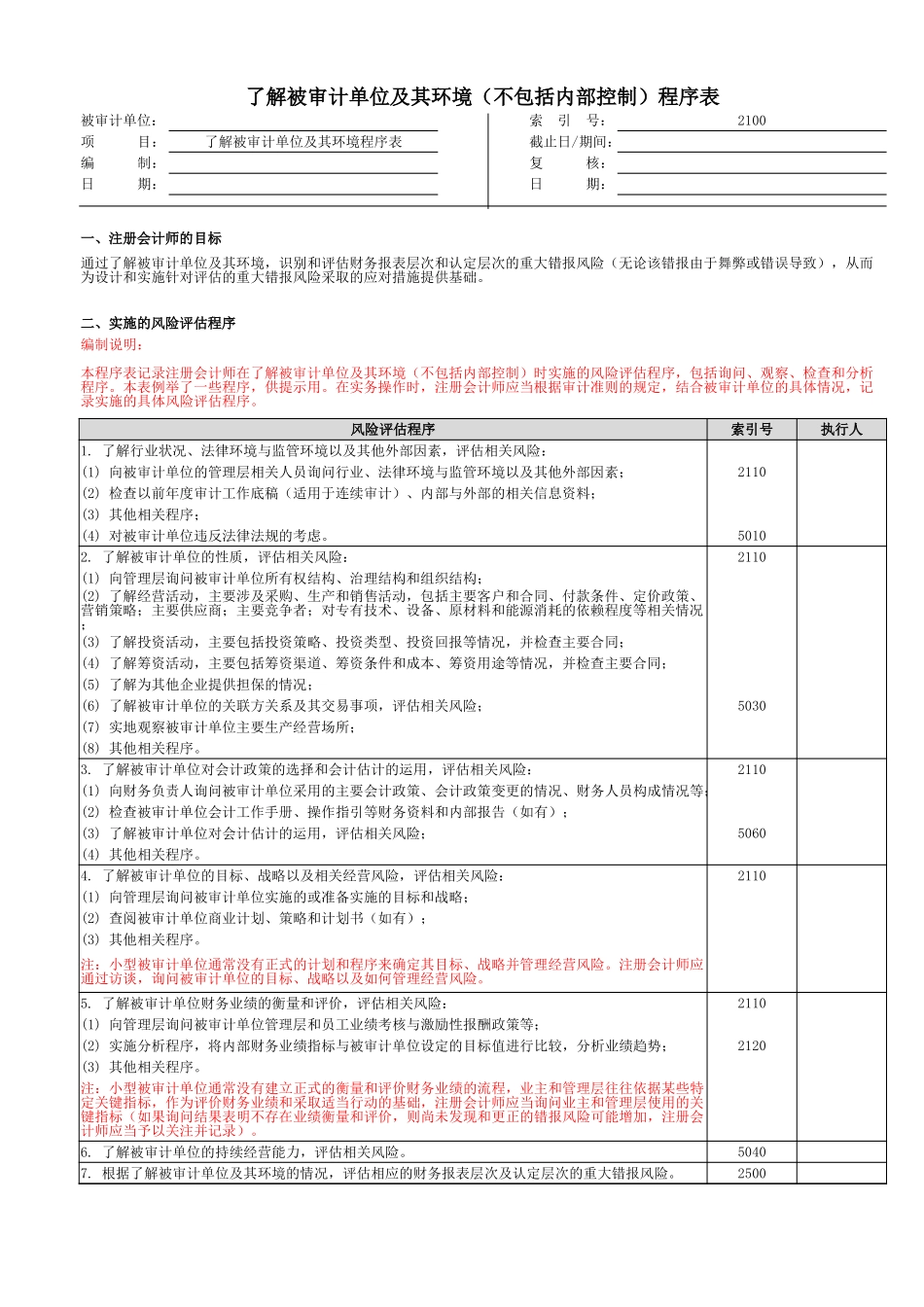 了解被审计单位及其环境（不包括内部控制）程序表

被审计单位：
项　　目：了解被审计单位及其环境程序表
编　　制：
日　　期：

索　引　号：2100
截止日/期间：
复　　核：
日　　期：

一、注册会计师的目标

通过了解被审计单位及其环境，识别和评估财务报表层次和认定层次的重大错报风险（无论该错报由于舞弊或错误导致），从而为设计和实施针对评估的重大错报风险采取的应对措施提供基础。

二、实施的风险评估程序

编制说明：

本程序表记录注册会计师在了解被审计单位及其环境（不包括内部控制）时实施的风险评估程序，包括询问、观察、检查和分析程序。本表例举了一些程序，供提示用。在实务操作时，注册会计师应当根据审计准则的规定，结合被审计单位的具体情况，记录实施的具体风险评估程序。

| 风险评估程序 | 索引号 | 执行人 |
|---|---|---|
| 1. 了解行业状况、法律环境与监管环境以及其他外部因素，评估相关风险： | | |
| (1) 向被审计单位的管理层相关人员询问行业、法律环境与监管环境以及其他外部因素； | 2110 | |
| (2) 检查以前年度审计工作底稿（适用于连续审计）、内部与外部的相关信息资料； | | |
| (3) 其他相关程序； | | |
| (4) 对被审计单位违反法律法规的考虑。 | 5010 | |
| 2. 了解被审计单位的性质，评估相关风险： | 2110 | |
| (1) 向管理层询问被审计单位所有权结构、治理结构和组织结构； | | |
| (2) 了解经营活动，主要涉及采购、生产和销售活动，包括主要客户和合同、付款条件、定价政策、营销策略；主要供应商；主要竞争者；对专有技术、设备、原材料和能源消耗的依赖程度等相关情况； | | |
| (3) 了解投资活动，主要包括投资策略、投资类型、投资回报等情况，并检查主要合同； | | |
| (4) 了解筹资活动，主要包括筹资渠道、筹资条件和成本、筹资用途等情况，并检查主要合同； | | |
| (5) 了解为其他企业提供担保的情况； | | |
| (6) 了解被审计单位的关联方关系及其交易事项，评估相关风险； | 5030 | |
| (7) 实地观察被审计单位主要生产经营场所； | | |
| (8) 其他相关程序。 | | |
| 3. 了解被审计单位对会计政策的选择和会计估计的运用，评估相关风险： | 2110 | |
| (1) 向财务负责人询问被审计单位采用的主要会计政策、会计政策变更的情况、财务人员构成情况等； | | |
| (2) 检查被审计单位会计工作手册、操作指引等财务资料和内部报告（如有）； | | |
| (3) 了解被审计单位对会计估计的运用，评估相关风险； | 5060 | |
| (4) 其他相关程序。 | | |
| 4. 了解被审计单位的目标、战略以及相关经营风险，评估相关风险： | 2110 | |
| (1) 向管理层询问被审计单位实施的或准备实施的目标和战略； | | |
| (2) 查阅被审计单位商业计划、策略和计划书（如有）； | | |
| (3) 其他相关程序。 | | |
| 注：小型被审计单位通常没有正式的计划和程序来确定其目标、战略并管理经营风险。注册会计师应通过访谈，询问被审计单位的目标、战略以及如何管理经营风险。 | | |
| 5. 了解被审计单位财务业绩的衡量和评价，评估相关风险： | 2110 | |
| (1) 向管理层询问被审计单位管理层和员工业绩考核与激励性报酬政策等； | | |
| (2) 实施分析程序，将内部财务业绩指标与被审计单位设定的目标值进行比较，分析业绩趋势； | 2120 | |
| (3) 其他相关程序。 | | |
| 注：小型被审计单位通常没有建立正式的衡量和评价财务业绩的流程，业主和管理层往往依据某些特定关键指标，作为评价财务业绩和采取适当行动的基础，注册会计师应当询问业主和管理层使用的关键指标（如果询问结果表明不存在业绩衡量和评价，则尚未发现和更正的错报风险可能增加，注册会计师应当予以关注并记录）。 | | |
| 6. 了解被审计单位的持续经营能力，评估相关风险。 | 5040 | |
| 7. 根据了解被审计单位及其环境的情况，评估相应的财务报表层次及认定层次的重大错报风险。 | 2500 | |